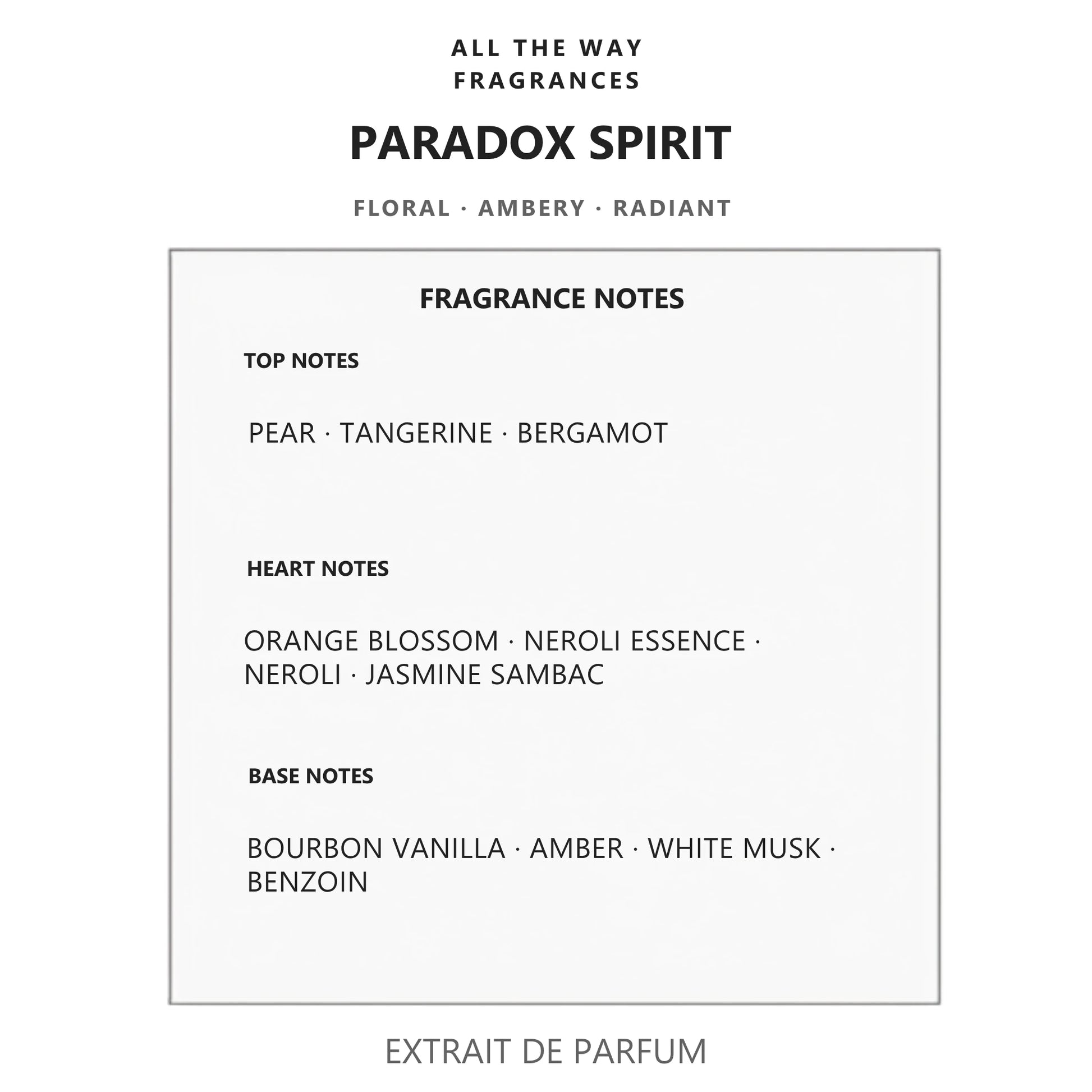 ALL THE WAY
FRAGRANCES

PARADOX SPIRIT

FLORAL · AMBERY · RADIANT

FRAGRANCE NOTES

TOP NOTES

PEAR · TANGERINE · BERGAMOT

HEART NOTES

ORANGE BLOSSOM · NEROLI ESSENCE · NEROLI · JASMINE SAMBAC

BASE NOTES

BOURBON VANILLA · AMBER · WHITE MUSK · BENZOIN

EXTRAIT DE PARFUM